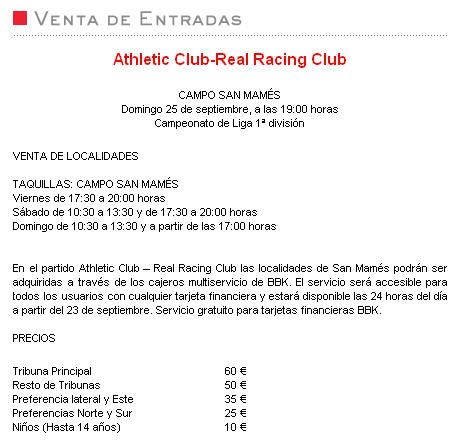 VENTA DE ENTRADAS

Athletic Club-Real Racing Club

CAMPO SAN MAMÉS
Domingo 25 de septiembre, a las 19:00 horas
Campeonato de Liga 1ª división

VENTA DE LOCALIDADES

TAQUILLAS: CAMPO SAN MAMÉS
Viernes de 17:30 a 20:00 horas
Sábado de 10:30 a 13:30 y de 17:30 a 20:00 horas
Domingo de 10:30 a 13:30 y a partir de las 17:00 horas

En el partido Athletic Club – Real Racing Club las localidades de San Mamés podrán ser adquiridas a través de los cajeros multiservicio de BBK. El servicio será accesible para todos los usuarios con cualquier tarjeta financiera y estará disponible las 24 horas del día a partir del 23 de septiembre. Servicio gratuito para tarjetas financieras BBK.

PRECIOS

| | |
|---|---|
| Tribuna Principal | 60 € |
| Resto de Tribunas | 50 € |
| Preferencia lateral y Este | 35 € |
| Preferencias Norte y Sur | 25 € |
| Niños (Hasta 14 años) | 10 € |